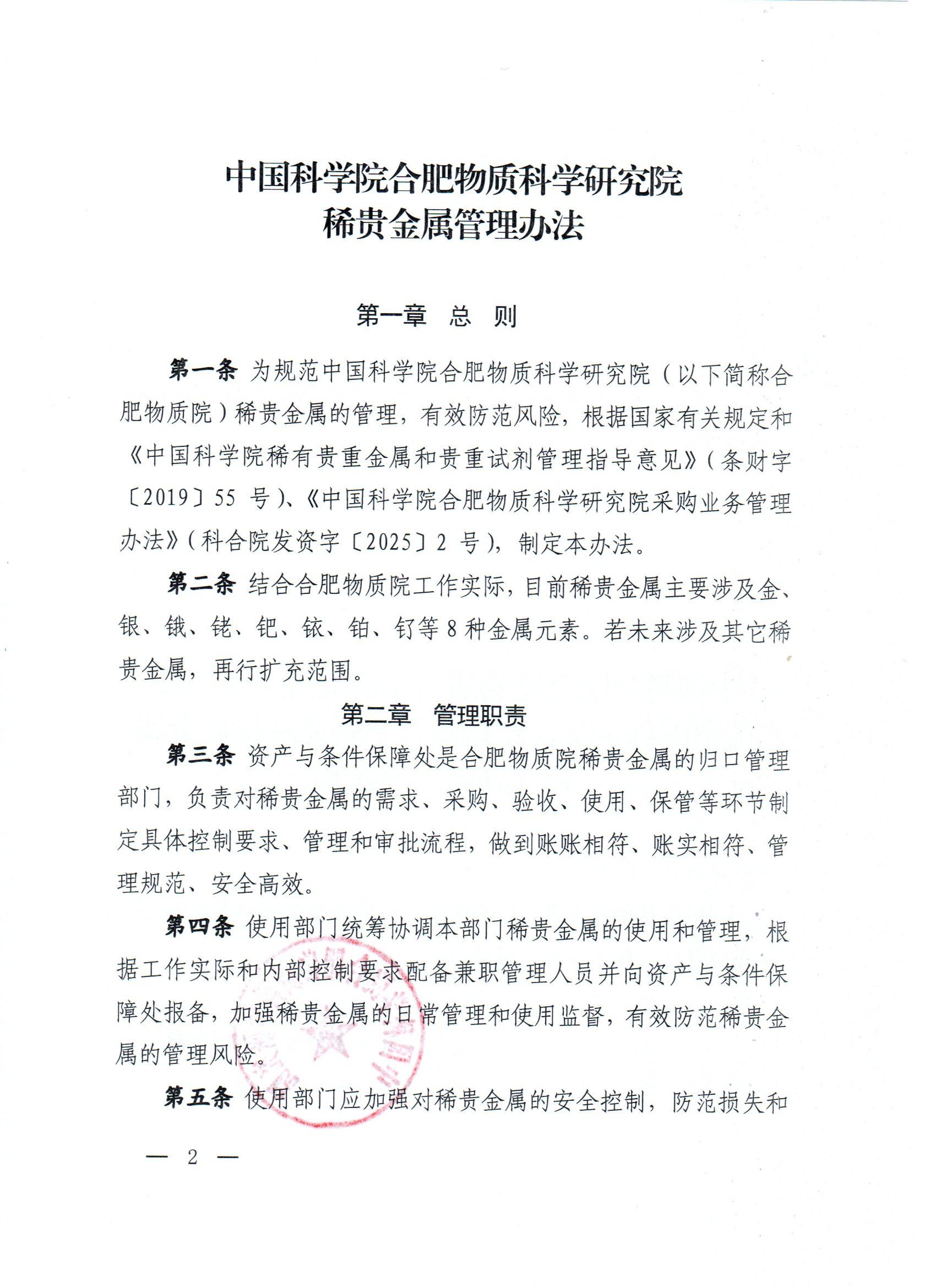 中国科学院合肥物质科学研究院
稀贵金属管理办法

第一章　总　则

第一条 为规范中国科学院合肥物质科学研究院（以下简称合肥物质院）稀贵金属的管理，有效防范风险，根据国家有关规定和《中国科学院稀有贵重金属和贵重试剂管理指导意见》（条财字〔2019〕55 号）、《中国科学院合肥物质科学研究院采购业务管理办法》（科合院发资字〔2025〕2 号），制定本办法。

第二条 结合合肥物质院工作实际，目前稀贵金属主要涉及金、银、锇、铑、钯、铱、铂、钌等 8 种金属元素。若未来涉及其它稀贵金属，再行扩充范围。

第二章　管理职责

第三条 资产与条件保障处是合肥物质院稀贵金属的归口管理部门，负责对稀贵金属的需求、采购、验收、使用、保管等环节制定具体控制要求、管理和审批流程，做到账账相符、账实相符、管理规范、安全高效。

第四条 使用部门统筹协调本部门稀贵金属的使用和管理，根据工作实际和内部控制要求配备兼职管理人员并向资产与条件保障处报备，加强稀贵金属的日常管理和使用监督，有效防范稀贵金属的管理风险。

第五条 使用部门应加强对稀贵金属的安全控制，防范损失和

— 2 —